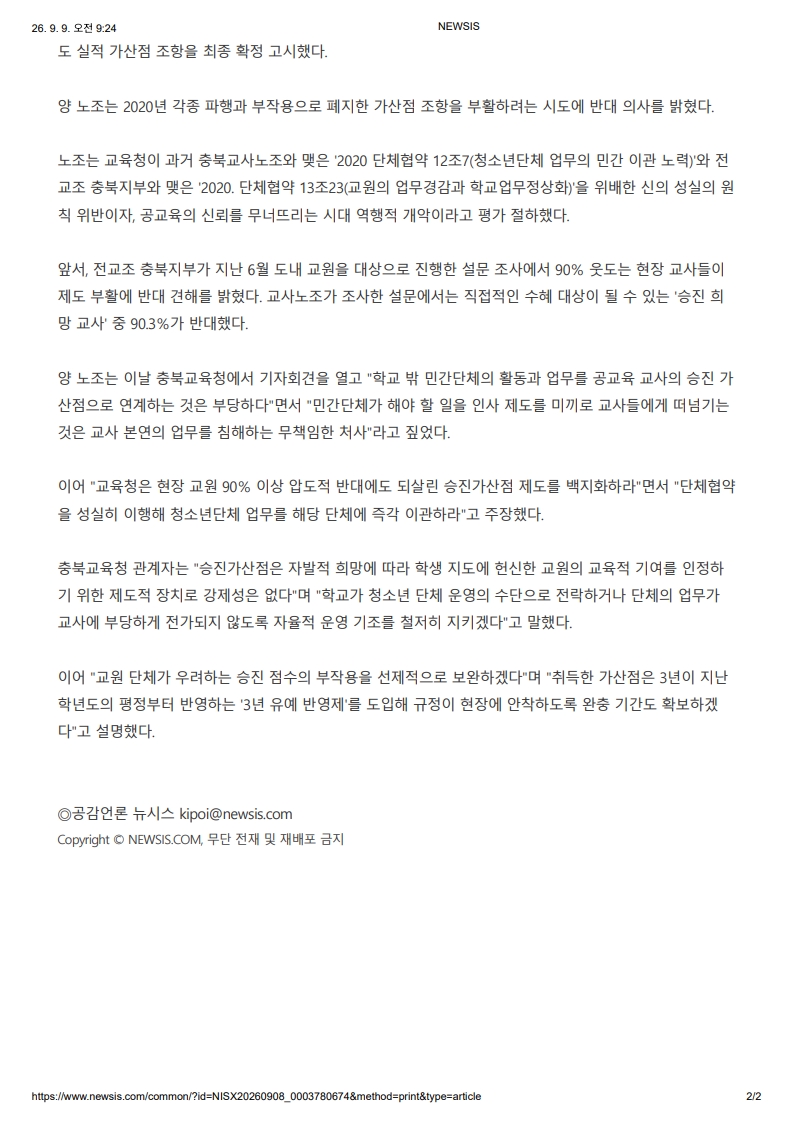 26. 9. 9. 오전 9:24 NEWSIS

도 실적 가산점 조항을 최종 확정 고시했다.

양 노조는 2020년 각종 파행과 부작용으로 폐지한 가산점 조항을 부활하려는 시도에 반대 의사를 밝혔다.

노조는 교육청이 과거 충북교사노조와 맺은 '2020 단체협약 12조7(청소년단체 업무의 민간 이관 노력)'와 전교조 충북지부와 맺은 '2020. 단체협약 13조23(교원의 업무경감과 학교업무정상화)'을 위배한 신의 성실의 원칙 위반이자, 공교육의 신뢰를 무너뜨리는 시대 역행적 개악이라고 평가 절하했다.

앞서, 전교조 충북지부가 지난 6월 도내 교원을 대상으로 진행한 설문 조사에서 90% 웃도는 현장 교사들이 제도 부활에 반대 견해를 밝혔다. 교사노조가 조사한 설문에서는 직접적인 수혜 대상이 될 수 있는 '승진 희망 교사' 중 90.3%가 반대했다.

양 노조는 이날 충북교육청에서 기자회견을 열고 "학교 밖 민간단체의 활동과 업무를 공교육 교사의 승진 가산점으로 연계하는 것은 부당하다"면서 "민간단체가 해야 할 일을 인사 제도를 미끼로 교사들에게 떠넘기는 것은 교사 본연의 업무를 침해하는 무책임한 처사"라고 짚었다.

이어 "교육청은 현장 교원 90% 이상 압도적 반대에도 되살린 승진가산점 제도를 백지화하라"면서 "단체협약을 성실히 이행해 청소년단체 업무를 해당 단체에 즉각 이관하라"고 주장했다.

충북교육청 관계자는 "승진가산점은 자발적 희망에 따라 학생 지도에 헌신한 교원의 교육적 기여를 인정하기 위한 제도적 장치로 강제성은 없다"며 "학교가 청소년 단체 운영의 수단으로 전락하거나 단체의 업무가 교사에 부당하게 전가되지 않도록 자율적 운영 기조를 철저히 지키겠다"고 말했다.

이어 "교원 단체가 우려하는 승진 점수의 부작용을 선제적으로 보완하겠다"며 "취득한 가산점은 3년이 지난 학년도의 평정부터 반영하는 '3년 유예 반영제'를 도입해 규정이 현장에 안착하도록 완충 기간도 확보하겠다"고 설명했다.

◎공감언론 뉴시스 kipoi@newsis.com
Copyright © NEWSIS.COM, 무단 전재 및 재배포 금지

https://www.newsis.com/common/?id=NISX20260908_0003780674&method=print&type=article 2/2